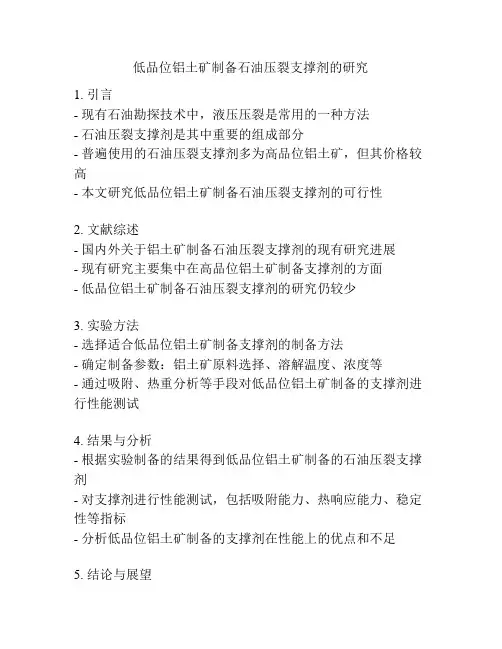 低品位铝土矿制备石油压裂支撑剂的研究

1. 引言
- 现有石油勘探技术中，液压压裂是常用的一种方法
- 石油压裂支撑剂是其中重要的组成部分
- 普遍使用的石油压裂支撑剂多为高品位铝土矿，但其价格较高
- 本文研究低品位铝土矿制备石油压裂支撑剂的可行性

2. 文献综述
- 国内外关于铝土矿制备石油压裂支撑剂的现有研究进展
- 现有研究主要集中在高品位铝土矿制备支撑剂的方面
- 低品位铝土矿制备石油压裂支撑剂的研究仍较少

3. 实验方法
- 选择适合低品位铝土矿制备支撑剂的制备方法
- 确定制备参数：铝土矿原料选择、溶解温度、浓度等
- 通过吸附、热重分析等手段对低品位铝土矿制备的支撑剂进行性能测试

4. 结果与分析
- 根据实验制备的结果得到低品位铝土矿制备的石油压裂支撑剂
- 对支撑剂进行性能测试，包括吸附能力、热响应能力、稳定性等指标
- 分析低品位铝土矿制备的支撑剂在性能上的优点和不足

5. 结论与展望